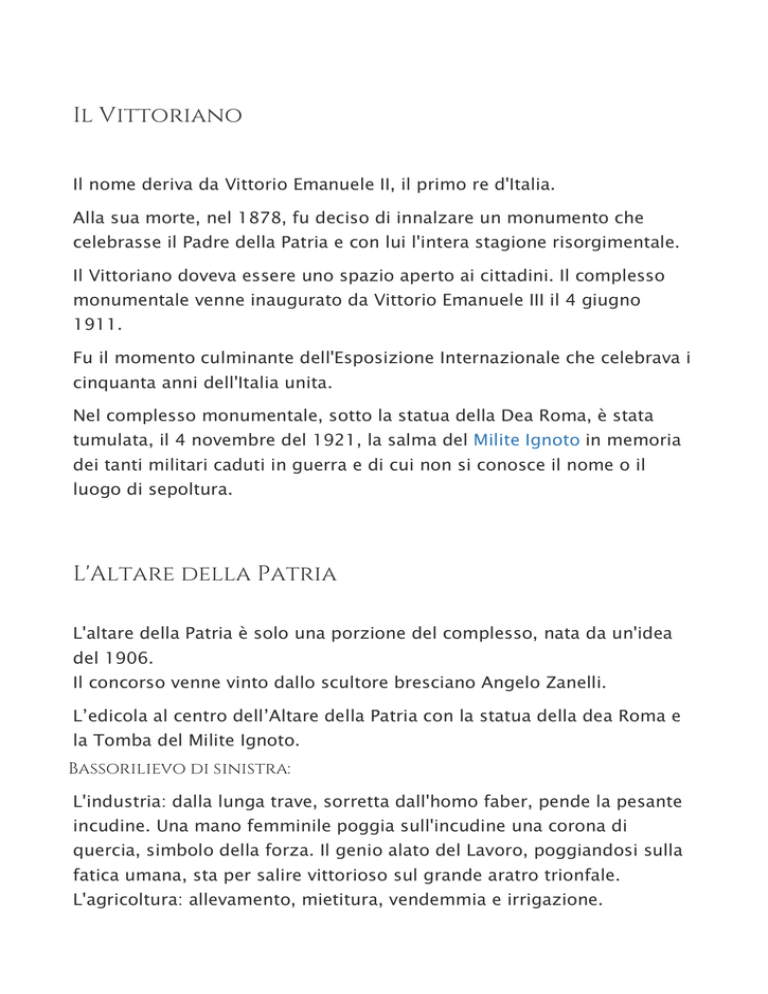 Il Vittoriano

Il nome deriva da Vittorio Emanuele II, il primo re d'Italia.

Alla sua morte, nel 1878, fu deciso di innalzare un monumento che celebrasse il Padre della Patria e con lui l'intera stagione risorgimentale.

Il Vittoriano doveva essere uno spazio aperto ai cittadini. Il complesso monumentale venne inaugurato da Vittorio Emanuele III il 4 giugno 1911.

Fu il momento culminante dell'Esposizione Internazionale che celebrava i cinquanta anni dell'Italia unita.

Nel complesso monumentale, sotto la statua della Dea Roma, è stata tumulata, il 4 novembre del 1921, la salma del Milite Ignoto in memoria dei tanti militari caduti in guerra e di cui non si conosce il nome o il luogo di sepoltura.

L'Altare della Patria

L'altare della Patria è solo una porzione del complesso, nata da un'idea del 1906.
Il concorso venne vinto dallo scultore bresciano Angelo Zanelli.

L'edicola al centro dell'Altare della Patria con la statua della dea Roma e la Tomba del Milite Ignoto.

Bassorilievo di sinistra:

L'industria: dalla lunga trave, sorretta dall'homo faber, pende la pesante incudine. Una mano femminile poggia sull'incudine una corona di quercia, simbolo della forza. Il genio alato del Lavoro, poggiandosi sulla fatica umana, sta per salire vittorioso sul grande aratro trionfale.
L'agricoltura: allevamento, mietitura, vendemmia e irrigazione.